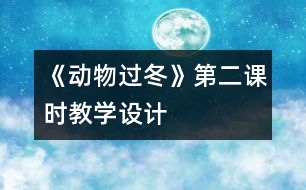 《动物过冬》第二课时教学设计